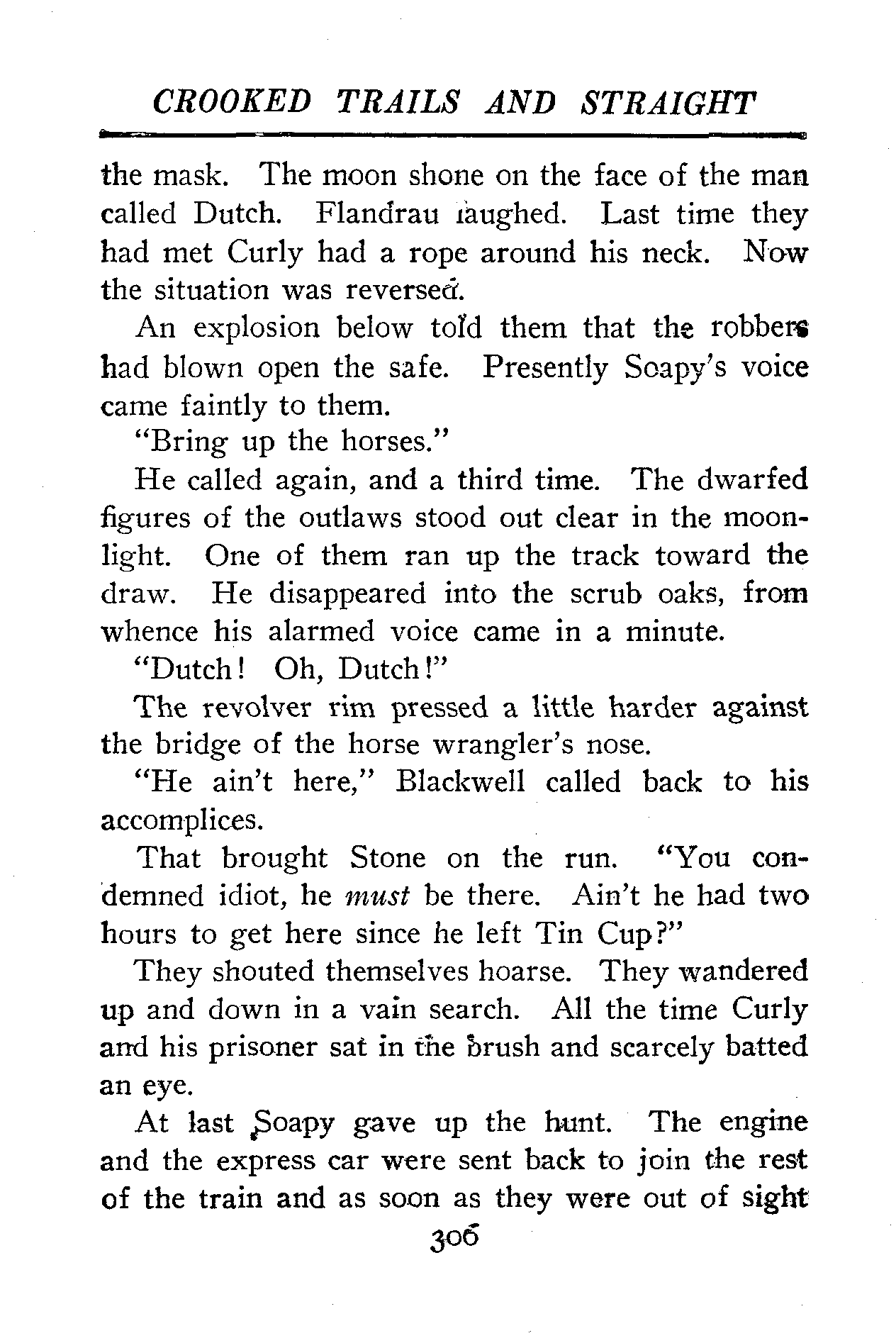 CROOKED TRAILS AND STRAIGHT

the mask. The moon shone on the face of the man called Dutch. Flandrau laughed. Last time they had met Curly had a rope around his neck. Now the situation was reversed.

An explosion below told them that the robbers had blown open the safe. Presently Soapy's voice came faintly to them.

"Bring up the horses."

He called again, and a third time. The dwarfed figures of the outlaws stood out clear in the moonlight. One of them ran up the track toward the draw. He disappeared into the scrub oaks, from whence his alarmed voice came in a minute.

"Dutch! Oh, Dutch!"

The revolver rim pressed a little harder against the bridge of the horse wrangler's nose.

"He ain't here," Blackwell called back to his accomplices.

That brought Stone on the run. "You condemned idiot, he must be there. Ain't he had two hours to get here since he left Tin Cup?"

They shouted themselves hoarse. They wandered up and down in a vain search. All the time Curly and his prisoner sat in the brush and scarcely batted an eye.

At last Soapy gave up the hunt. The engine and the express car were sent back to join the rest of the train and as soon as they were out of sight

306